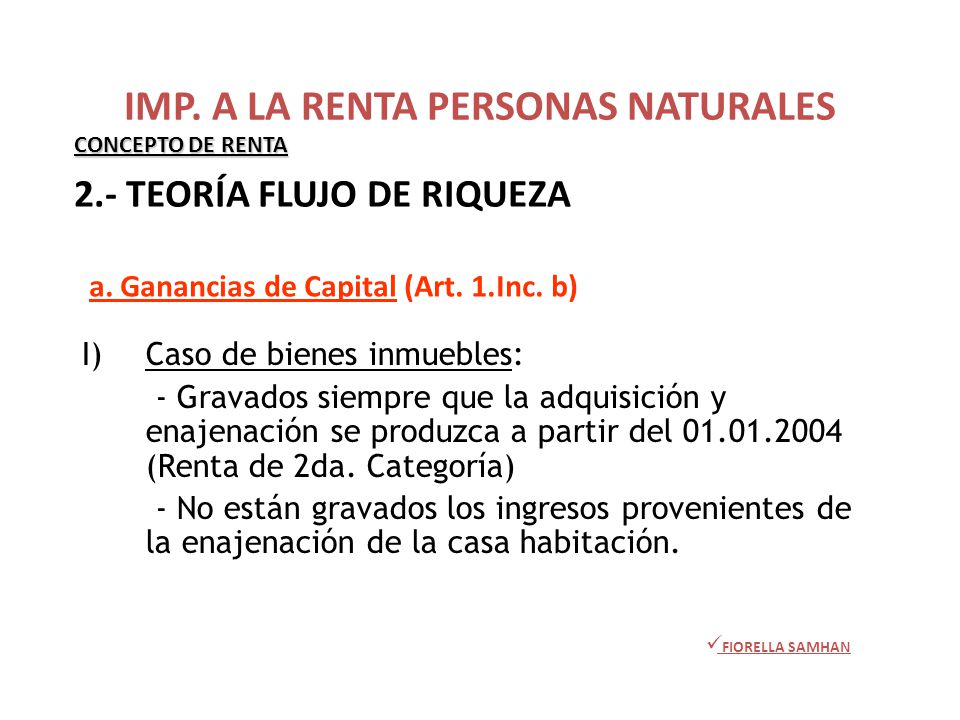 IMP. A LA RENTA PERSONAS NATURALES

CONCEPTO DE RENTA

2.- TEORÍA FLUJO DE RIQUEZA

a. Ganancias de Capital (Art. 1.Inc. b)

I) Caso de bienes inmuebles:

- Gravados siempre que la adquisición y enajenación se produzca a partir del 01.01.2004 (Renta de 2da. Categoría)

- No están gravados los ingresos provenientes de la enajenación de la casa habitación.

✓ FIORELLA SAMHAN